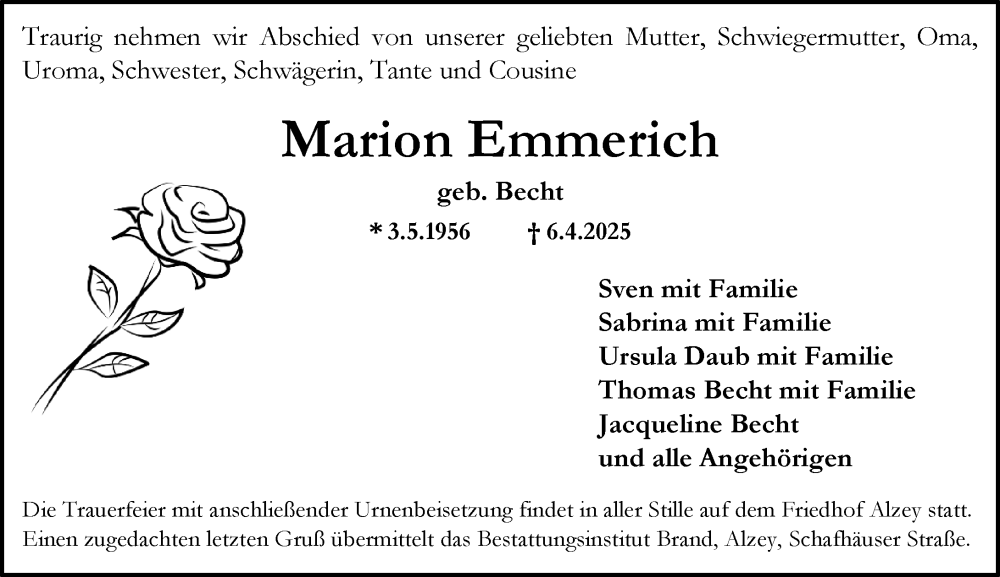 Traurig nehmen wir Abschied von unserer geliebten Mutter, Schwiegermutter, Oma, Uroma, Schwester, Schwägerin, Tante und Cousine

Marion Emmerich

geb. Becht

* 3.5.1956 † 6.4.2025

Sven mit Familie
Sabrina mit Familie
Ursula Daub mit Familie
Thomas Becht mit Familie
Jacqueline Becht
und alle Angehörigen

Die Trauerfeier mit anschließender Urnenbeisetzung findet in aller Stille auf dem Friedhof Alzey statt. Einen zugedachten letzten Gruß übermittelt das Bestattungsinstitut Brand, Alzey, Schafhäuser Straße.